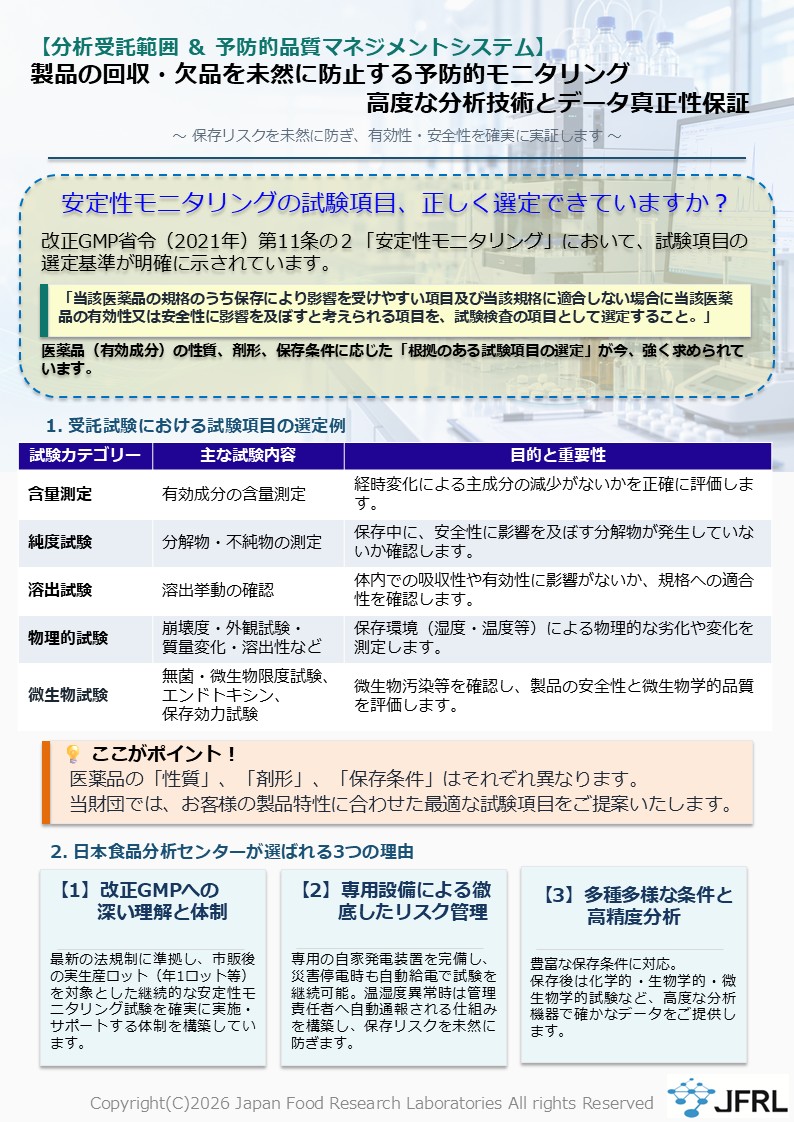 【分析受託範囲 ＆ 予防的品質マネジメントシステム】
製品の回収・欠品を未然に防止する予防的モニタリング
高度な分析技術とデータ真正性保証

～ 保存リスクを未然に防ぎ、有効性・安全性を確実に実証します ～

安定性モニタリングの試験項目、正しく選定できていますか？

改正GMP省令（2021年）第11条の２「安定性モニタリング」において、試験項目の選定基準が明確に示されています。

「当該医薬品の規格のうち保存により影響を受けやすい項目及び当該規格に適合しない場合に当該医薬品の有効性又は安全性に影響を及ぼすと考えられる項目を、試験検査の項目として選定すること。」

医薬品（有効成分）の性質、剤形、保存条件に応じた「根拠のある試験項目の選定」が今、強く求められています。

1. 受託試験における試験項目の選定例

| 試験カテゴリー | 主な試験内容 | 目的と重要性 |
|---|---|---|
| 含量測定 | 有効成分の含量測定 | 経時変化による主成分の減少がないかを正確に評価します。 |
| 純度試験 | 分解物・不純物の測定 | 保存中に、安全性に影響を及ぼす分解物が発生していないか確認します。 |
| 溶出試験 | 溶出挙動の確認 | 体内での吸収性や有効性に影響がないか、規格への適合性を確認します。 |
| 物理的試験 | 崩壊度・外観試験・質量変化・溶出性など | 保存環境（湿度・温度等）による物理的な劣化や変化を測定します。 |
| 微生物試験 | 無菌・微生物限度試験、エンドトキシン、保存効力試験 | 微生物汚染等を確認し、製品の安全性と微生物学的品質を評価します。 |

ここがポイント！
医薬品の「性質」、「剤形」、「保存条件」はそれぞれ異なります。
当財団では、お客様の製品特性に合わせた最適な試験項目をご提案いたします。

2. 日本食品分析センターが選ばれる3つの理由

【1】改正GMPへの深い理解と体制

最新の法規制に準拠し、市販後の実生産ロット（年1ロット等）を対象とした継続的な安定性モニタリング試験を確実に実施・サポートする体制を構築しています。

【2】専用設備による徹底したリスク管理

専用の自家発電装置を完備し、災害停電時も自動給電で試験を継続可能。温湿度異常時は管理責任者へ自動通報される仕組みを構築し、保存リスクを未然に防ぎます。

【3】多種多様な条件と高精度分析

豊富な保存条件に対応。
保存後は化学的・生物学的・微生物学的試験など、高度な分析機器で確かなデータをご提供します。

Copyright(C)2026 Japan Food Research Laboratories All rights Reserved
JFRL